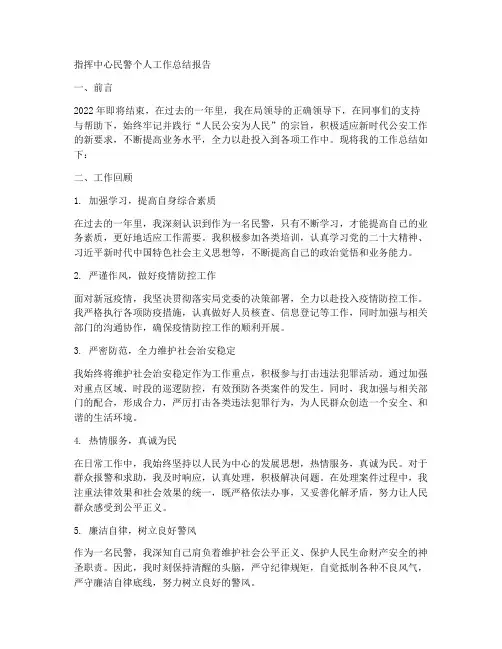 指挥中心民警个人工作总结报告

一、前言

2022年即将结束，在过去的一年里，我在局领导的正确领导下，在同事们的支持与帮助下，始终牢记并践行“人民公安为人民”的宗旨，积极适应新时代公安工作的新要求，不断提高业务水平，全力以赴投入到各项工作中。现将我的工作总结如下：

二、工作回顾

1. 加强学习，提高自身综合素质

在过去的一年里，我深刻认识到作为一名民警，只有不断学习，才能提高自己的业务素质，更好地适应工作需要。我积极参加各类培训，认真学习党的二十大精神、习近平新时代中国特色社会主义思想等，不断提高自己的政治觉悟和业务能力。

2. 严谨作风，做好疫情防控工作

面对新冠疫情，我坚决贯彻落实局党委的决策部署，全力以赴投入疫情防控工作。我严格执行各项防疫措施，认真做好人员核查、信息登记等工作，同时加强与相关部门的沟通协作，确保疫情防控工作的顺利开展。

3. 严密防范，全力维护社会治安稳定

我始终将维护社会治安稳定作为工作重点，积极参与打击违法犯罪活动。通过加强对重点区域、时段的巡逻防控，有效预防各类案件的发生。同时，我加强与相关部门的配合，形成合力，严厉打击各类违法犯罪行为，为人民群众创造一个安全、和谐的生活环境。

4. 热情服务，真诚为民

在日常工作中，我始终坚持以人民为中心的发展思想，热情服务，真诚为民。对于群众报警和求助，我及时响应，认真处理，积极解决问题。在处理案件过程中，我注重法律效果和社会效果的统一，既严格依法办事，又妥善化解矛盾，努力让人民群众感受到公平正义。

5. 廉洁自律，树立良好警风

作为一名民警，我深知自己肩负着维护社会公平正义、保护人民生命财产安全的神圣职责。因此，我时刻保持清醒的头脑，严守纪律规矩，自觉抵制各种不良风气，严守廉洁自律底线，努力树立良好的警风。